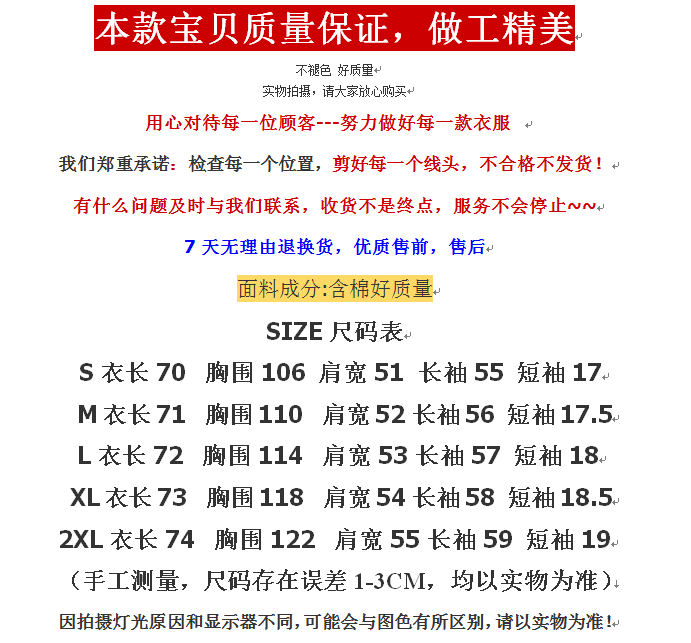 本款宝贝质量保证，做工精美

不褪色 好质量
实物拍摄，请大家放心购买

用心对待每一位顾客---努力做好每一款衣服

我们郑重承诺：检查每一个位置，剪好每一个线头，不合格不发货！

有什么问题及时与我们联系，收货不是终点，服务不会停止~~

7 天无理由退换货，优质售前，售后

面料成分:含棉好质量

SIZE 尺码表

S 衣长 70 胸围 106 肩宽 51 长袖 55 短袖 17

M 衣长 71 胸围 110 肩宽 52 长袖 56 短袖 17.5

L 衣长 72 胸围 114 肩宽 53 长袖 57 短袖 18

XL 衣长 73 胸围 118 肩宽 54 长袖 58 短袖 18.5

2XL 衣长 74 胸围 122 肩宽 55 长袖 59 短袖 19

（手工测量，尺码存在误差 1-3CM，均以实物为准）

因拍摄灯光原因和显示器不同，可能会与图色有所区别，请以实物为准！